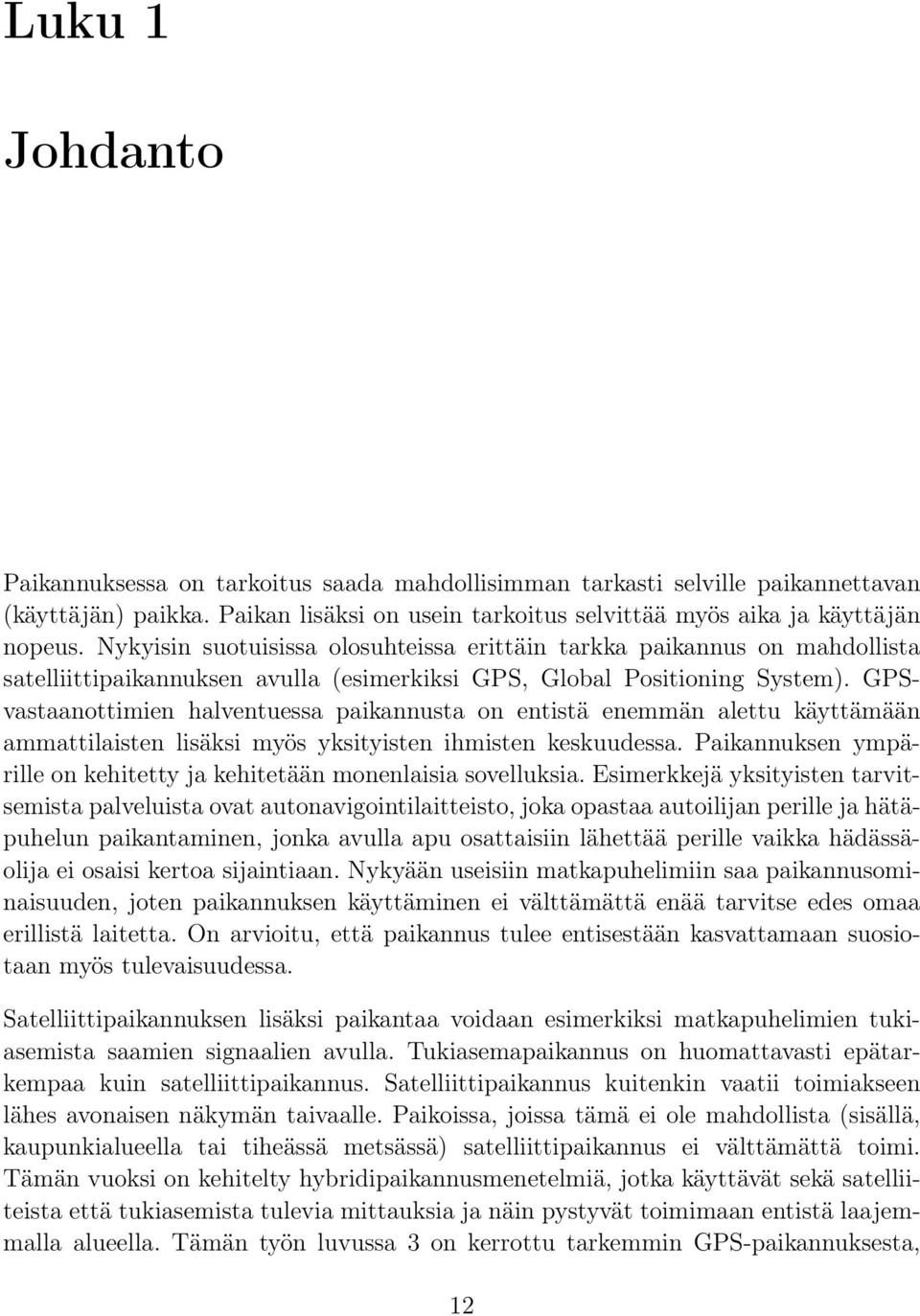 Luku 1

Johdanto

Paikannuksessa on tarkoitus saada mahdollisimman tarkasti selville paikannettavan (käyttäjän) paikka. Paikan lisäksi on usein tarkoitus selvittää myös aika ja käyttäjän nopeus. Nykyisin suotuisissa olosuhteissa erittäin tarkka paikannus on mahdollista satelliittipaikannuksen avulla (esimerkiksi GPS, Global Positioning System). GPS-vastaanottimien halventuessa paikannusta on entistä enemmän alettu käyttämään ammattilaisten lisäksi myös yksityisten ihmisten keskuudessa. Paikannuksen ympärille on kehitetty ja kehitetään monenlaisia sovelluksia. Esimerkkejä yksityisten tarvitsemista palveluista ovat autonavigointilaitteisto, joka opastaa autoilijan perille ja hätäpuhelun paikantaminen, jonka avulla apu osattaisiin lähettää perille vaikka hädässäolija ei osaisi kertoa sijaintiaan. Nykyään useisiin matkapuhelimiin saa paikannusominaisuuden, joten paikannuksen käyttäminen ei välttämättä enää tarvitse edes omaa erillistä laitetta. On arvioitu, että paikannus tulee entisestään kasvattamaan suosiotaan myös tulevaisuudessa.

Satelliittipaikannuksen lisäksi paikantaa voidaan esimerkiksi matkapuhelimien tukiasemista saamien signaalien avulla. Tukiasemapaikannus on huomattavasti epätarkempaa kuin satelliittipaikannus. Satelliittipaikannus kuitenkin vaatii toimiakseen lähes avonaisen näkymän taivaalle. Paikoissa, joissa tämä ei ole mahdollista (sisällä, kaupunkialueella tai tiheässä metsässä) satelliittipaikannus ei välttämättä toimi. Tämän vuoksi on kehitelty hybridipaikannusmenetelmiä, jotka käyttävät sekä satelliiteista että tukiasemista tulevia mittauksia ja näin pystyvät toimimaan entistä laajemmalla alueella. Tämän työn luvussa 3 on kerrottu tarkemmin GPS-paikannuksesta,

12